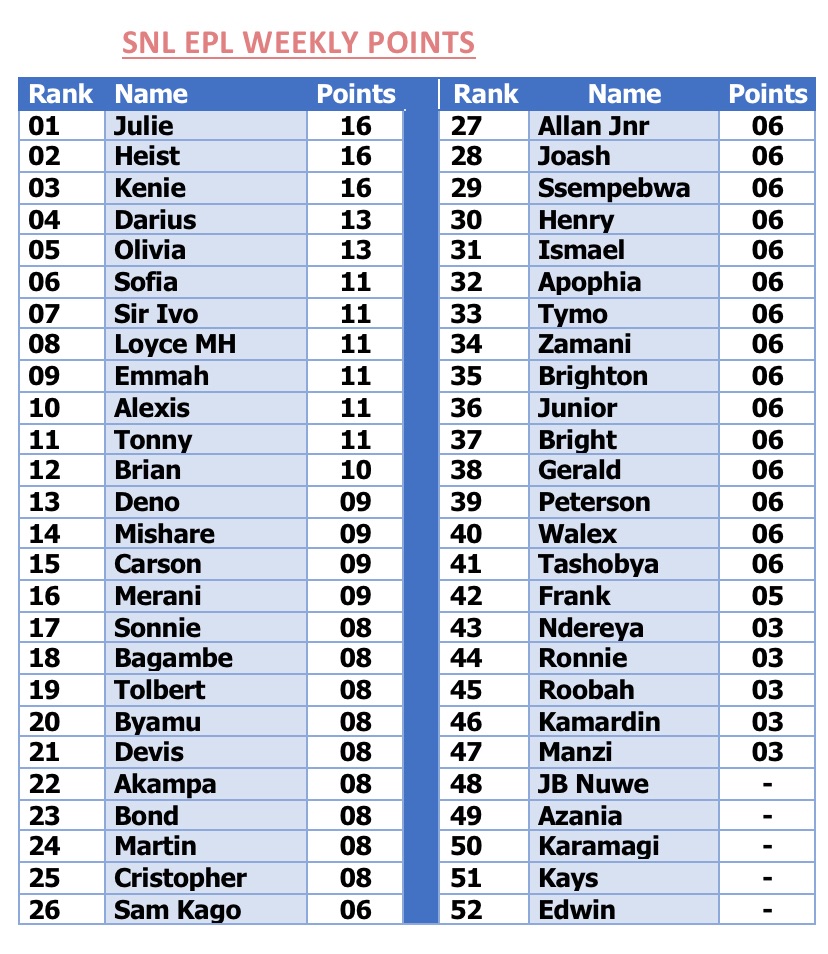 SNL EPL WEEKLY POINTS

| Rank | Name | Points |
|---|---|---|
| 01 | Julie | 16 |
| 02 | Heist | 16 |
| 03 | Kenie | 16 |
| 04 | Darius | 13 |
| 05 | Olivia | 13 |
| 06 | Sofia | 11 |
| 07 | Sir Ivo | 11 |
| 08 | Loyce MH | 11 |
| 09 | Emmah | 11 |
| 10 | Alexis | 11 |
| 11 | Tonny | 11 |
| 12 | Brian | 10 |
| 13 | Deno | 09 |
| 14 | Mishare | 09 |
| 15 | Carson | 09 |
| 16 | Merani | 09 |
| 17 | Sonnie | 08 |
| 18 | Bagambe | 08 |
| 19 | Tolbert | 08 |
| 20 | Byamu | 08 |
| 21 | Devis | 08 |
| 22 | Akampa | 08 |
| 23 | Bond | 08 |
| 24 | Martin | 08 |
| 25 | Cristopher | 08 |
| 26 | Sam Kago | 06 |

| Rank | Name | Points |
|---|---|---|
| 27 | Allan Jnr | 06 |
| 28 | Joash | 06 |
| 29 | Ssempebwa | 06 |
| 30 | Henry | 06 |
| 31 | Ismael | 06 |
| 32 | Apophia | 06 |
| 33 | Tymo | 06 |
| 34 | Zamani | 06 |
| 35 | Brighton | 06 |
| 36 | Junior | 06 |
| 37 | Bright | 06 |
| 38 | Gerald | 06 |
| 39 | Peterson | 06 |
| 40 | Walex | 06 |
| 41 | Tashobya | 06 |
| 42 | Frank | 05 |
| 43 | Ndereya | 03 |
| 44 | Ronnie | 03 |
| 45 | Roobah | 03 |
| 46 | Kamardin | 03 |
| 47 | Manzi | 03 |
| 48 | JB Nuwe | - |
| 49 | Azania | - |
| 50 | Karamagi | - |
| 51 | Kays | - |
| 52 | Edwin | - |